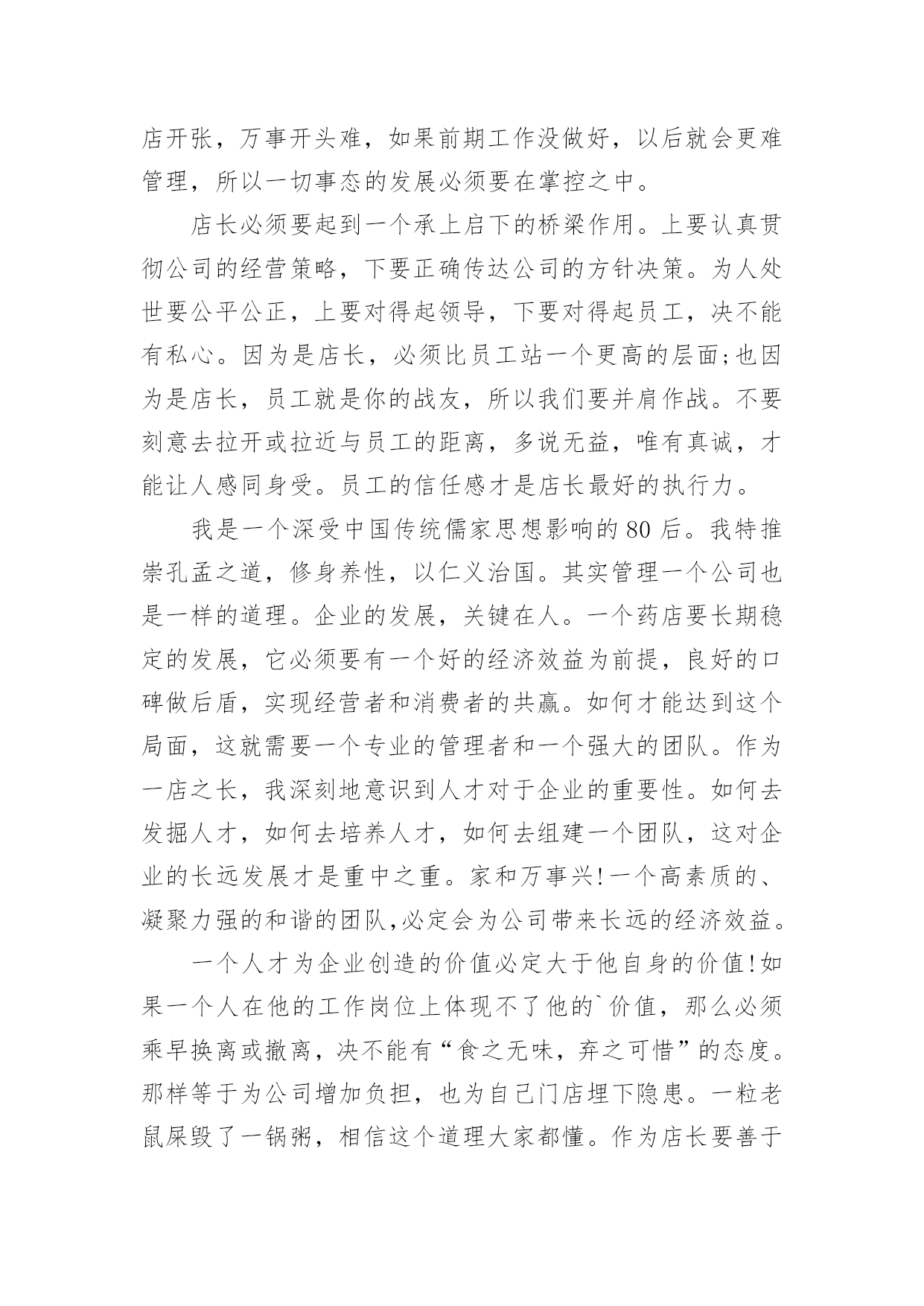 店开张，万事开头难，如果前期工作没做好，以后就会更难管理，所以一切事态的发展必须要在掌控之中。

店长必须要起到一个承上启下的桥梁作用。上要认真贯彻公司的经营策略，下要正确传达公司的方针决策。为人处世要公平公正，上要对得起领导，下要对得起员工，决不能有私心。因为是店长，必须比员工站一个更高的层面;也因为是店长，员工就是你的战友，所以我们要并肩作战。不要刻意去拉开或拉近与员工的距离，多说无益，唯有真诚，才能让人感同身受。员工的信任感才是店长最好的执行力。

我是一个深受中国传统儒家思想影响的80后。我特推崇孔孟之道，修身养性，以仁义治国。其实管理一个公司也是一样的道理。企业的发展，关键在人。一个药店要长期稳定的发展，它必须要有一个好的经济效益为前提，良好的口碑做后盾，实现经营者和消费者的共赢。如何才能达到这个局面，这就需要一个专业的管理者和一个强大的团队。作为一店之长，我深刻地意识到人才对于企业的重要性。如何去发掘人才，如何去培养人才，如何去组建一个团队，这对企业的长远发展才是重中之重。家和万事兴!一个高素质的、凝聚力强的和谐的团队,必定会为公司带来长远的经济效益。

一个人才为企业创造的价值必定大于他自身的价值!如果一个人在他的工作岗位上体现不了他的`价值，那么必须乘早换离或撤离，决不能有“食之无味，弃之可惜”的态度。那样等于为公司增加负担，也为自己门店埋下隐患。一粒老鼠屎毁了一锅粥，相信这个道理大家都懂。作为店长要善于